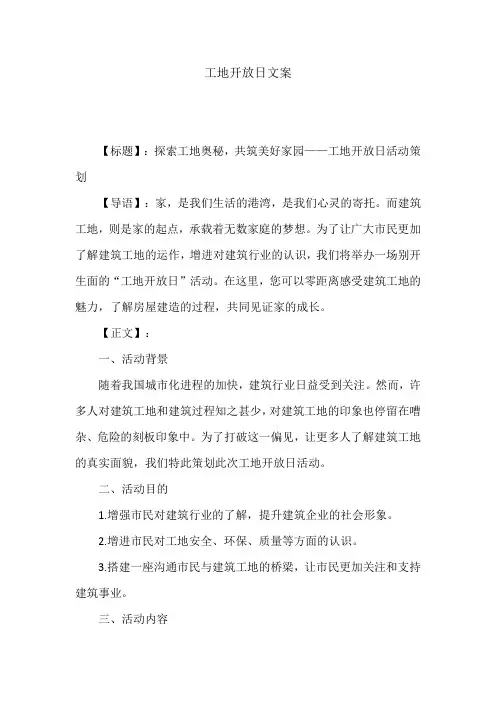 工地开放日文案

【标题】：探索工地奥秘，共筑美好家园——工地开放日活动策划

【导语】：家，是我们生活的港湾，是我们心灵的寄托。而建筑工地，则是家的起点，承载着无数家庭的梦想。为了让广大市民更加了解建筑工地的运作，增进对建筑行业的认识，我们将举办一场别开生面的“工地开放日”活动。在这里，您可以零距离感受建筑工地的魅力，了解房屋建造的过程，共同见证家的成长。

【正文】：

一、活动背景

随着我国城市化进程的加快，建筑行业日益受到关注。然而，许多人对建筑工地和建筑过程知之甚少，对建筑工地的印象也停留在嘈杂、危险的刻板印象中。为了打破这一偏见，让更多人了解建筑工地的真实面貌，我们特此策划此次工地开放日活动。

二、活动目的

1.增强市民对建筑行业的了解，提升建筑企业的社会形象。

2.增进市民对工地安全、环保、质量等方面的认识。

3.搭建一座沟通市民与建筑工地的桥梁，让市民更加关注和支持建筑事业。

三、活动内容